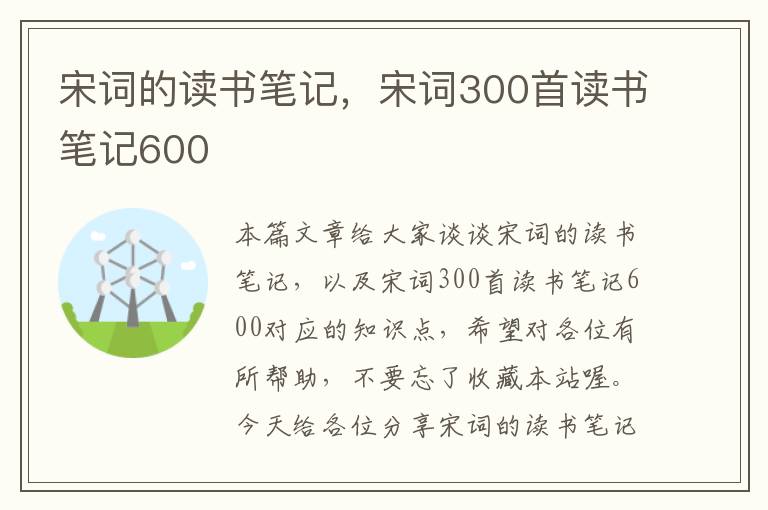 宋词的读书笔记，宋词300首读书笔记600

本篇文章给大家谈谈宋词的读书笔记，以及宋词300首读书笔记600对应的知识点，希望对各位有所帮助，不要忘了收藏本站喔。今天给各位分享宋词的读书笔记